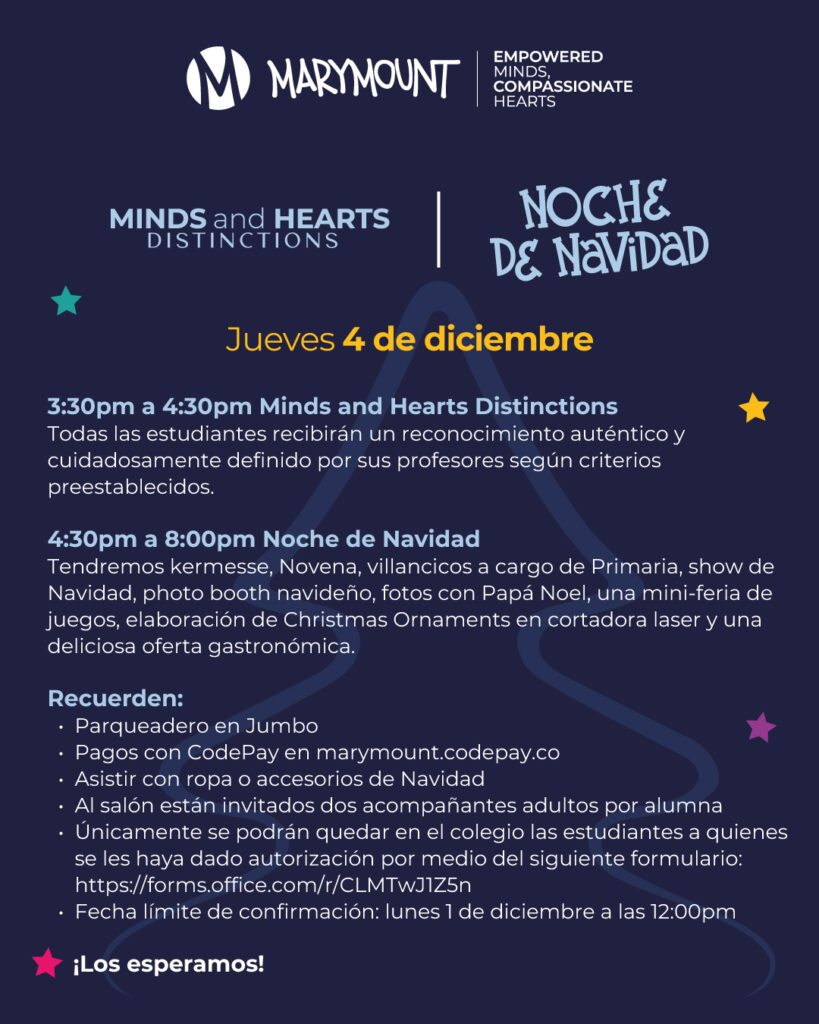 MARYMOUNT
EMPOWERED MINDS, COMPASSIONATE HEARTS

MINDS and HEARTS DISTINCTIONS

NOCHE DE NAVIDAD

Jueves 4 de diciembre

3:30pm a 4:30pm Minds and Hearts Distinctions
Todas las estudiantes recibirán un reconocimiento auténtico y cuidadosamente definido por sus profesores según criterios preestablecidos.

4:30pm a 8:00pm Noche de Navidad
Tendremos kermesse, Novena, villancicos a cargo de Primaria, show de Navidad, photo booth navideño, fotos con Papá Noel, una mini-feria de juegos, elaboración de Christmas Ornaments en cortadora laser y una deliciosa oferta gastronómica.

Recuerden:
• Parqueadero en Jumbo
• Pagos con CodePay en marymount.codepay.co
• Asistir con ropa o accesorios de Navidad
• Al salón están invitados dos acompañantes adultos por alumna
• Únicamente se podrán quedar en el colegio las estudiantes a quienes se les haya dado autorización por medio del siguiente formulario: https://forms.office.com/r/CLMTwJ1Z5n
• Fecha límite de confirmación: lunes 1 de diciembre a las 12:00pm

¡Los esperamos!